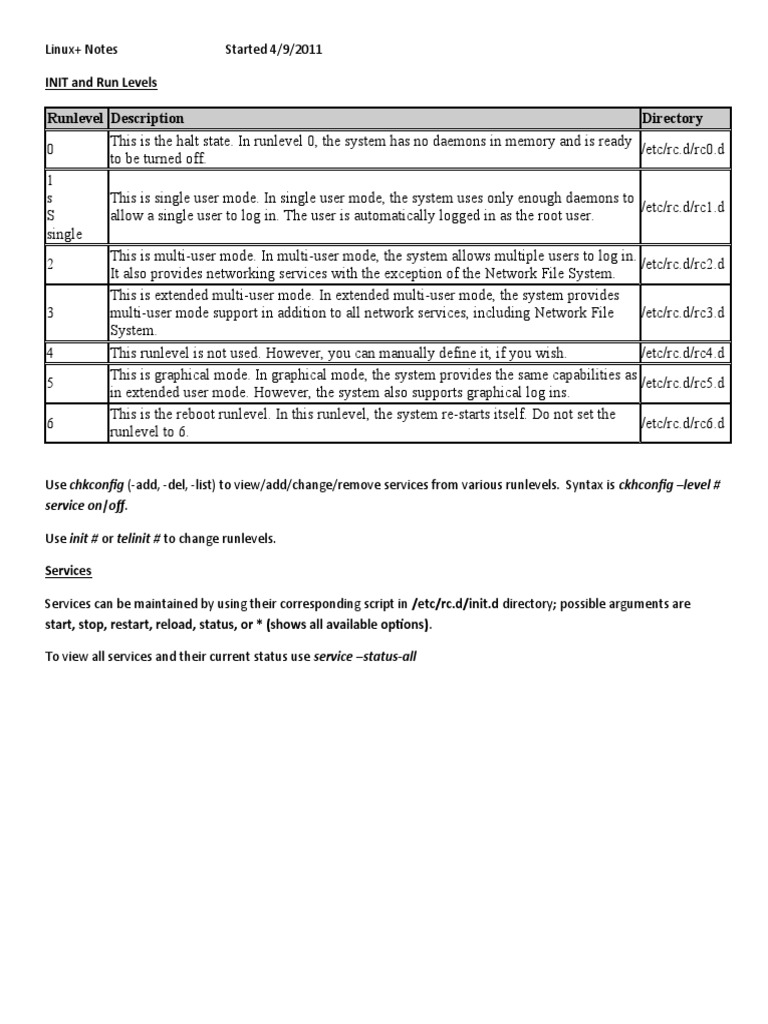 Linux+ Notes Started 4/9/2011

INIT and Run Levels

| Runlevel | Description | Directory |
|---|---|---|
| 0 | This is the halt state. In runlevel 0, the system has no daemons in memory and is ready to be turned off. | /etc/rc.d/rc0.d |
| 1 s S single | This is single user mode. In single user mode, the system uses only enough daemons to allow a single user to log in. The user is automatically logged in as the root user. | /etc/rc.d/rc1.d |
| 2 | This is multi-user mode. In multi-user mode, the system allows multiple users to log in. It also provides networking services with the exception of the Network File System. | /etc/rc.d/rc2.d |
| 3 | This is extended multi-user mode. In extended multi-user mode, the system provides multi-user mode support in addition to all network services, including Network File System. | /etc/rc.d/rc3.d |
| 4 | This runlevel is not used. However, you can manually define it, if you wish. | /etc/rc.d/rc4.d |
| 5 | This is graphical mode. In graphical mode, the system provides the same capabilities as in extended user mode. However, the system also supports graphical log ins. | /etc/rc.d/rc5.d |
| 6 | This is the reboot runlevel. In this runlevel, the system re-starts itself. Do not set the runlevel to 6. | /etc/rc.d/rc6.d |

Use chkconfig (-add, -del, -list) to view/add/change/remove services from various runlevels. Syntax is ckhconfig –level # service on/off.

Use init # or telinit # to change runlevels.

Services

Services can be maintained by using their corresponding script in /etc/rc.d/init.d directory; possible arguments are start, stop, restart, reload, status, or * (shows all available options).

To view all services and their current status use service –status-all